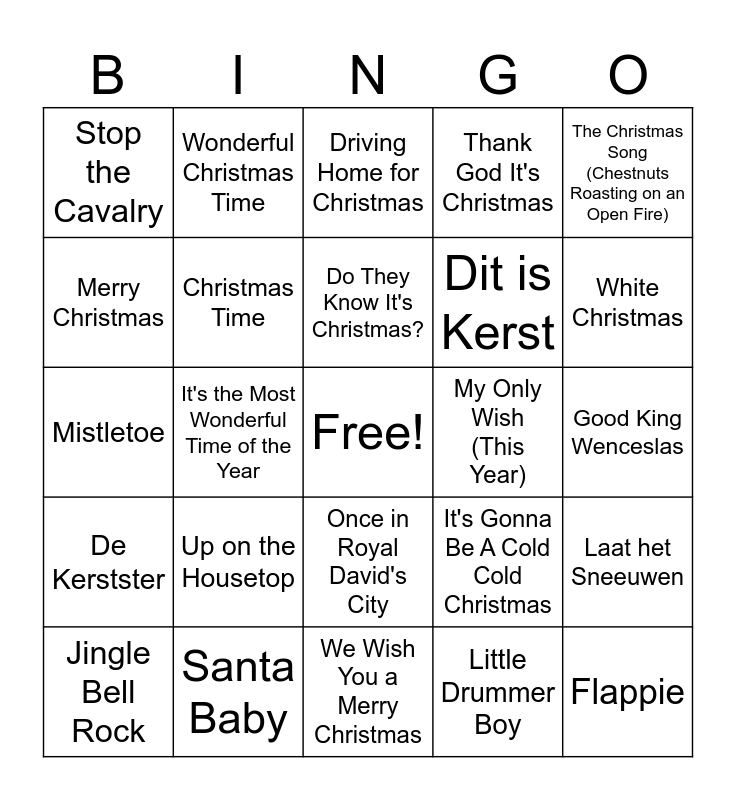 | B | I | N | G | O |
|---|---|---|---|---|
| Stop the Cavalry | Wonderful Christmas Time | Driving Home for Christmas | Thank God It's Christmas | The Christmas Song (Chestnuts Roasting on an Open Fire) |
| Merry Christmas | Christmas Time | Do They Know It's Christmas? | Dit is Kerst | White Christmas |
| Mistletoe | It's the Most Wonderful Time of the Year | Free! | My Only Wish (This Year) | Good King Wenceslas |
| De Kerstster | Up on the Housetop | Once in Royal David's City | It's Gonna Be A Cold Cold Christmas | Laat het Sneeuwen |
| Jingle Bell Rock | Santa Baby | We Wish You a Merry Christmas | Little Drummer Boy | Flappie |